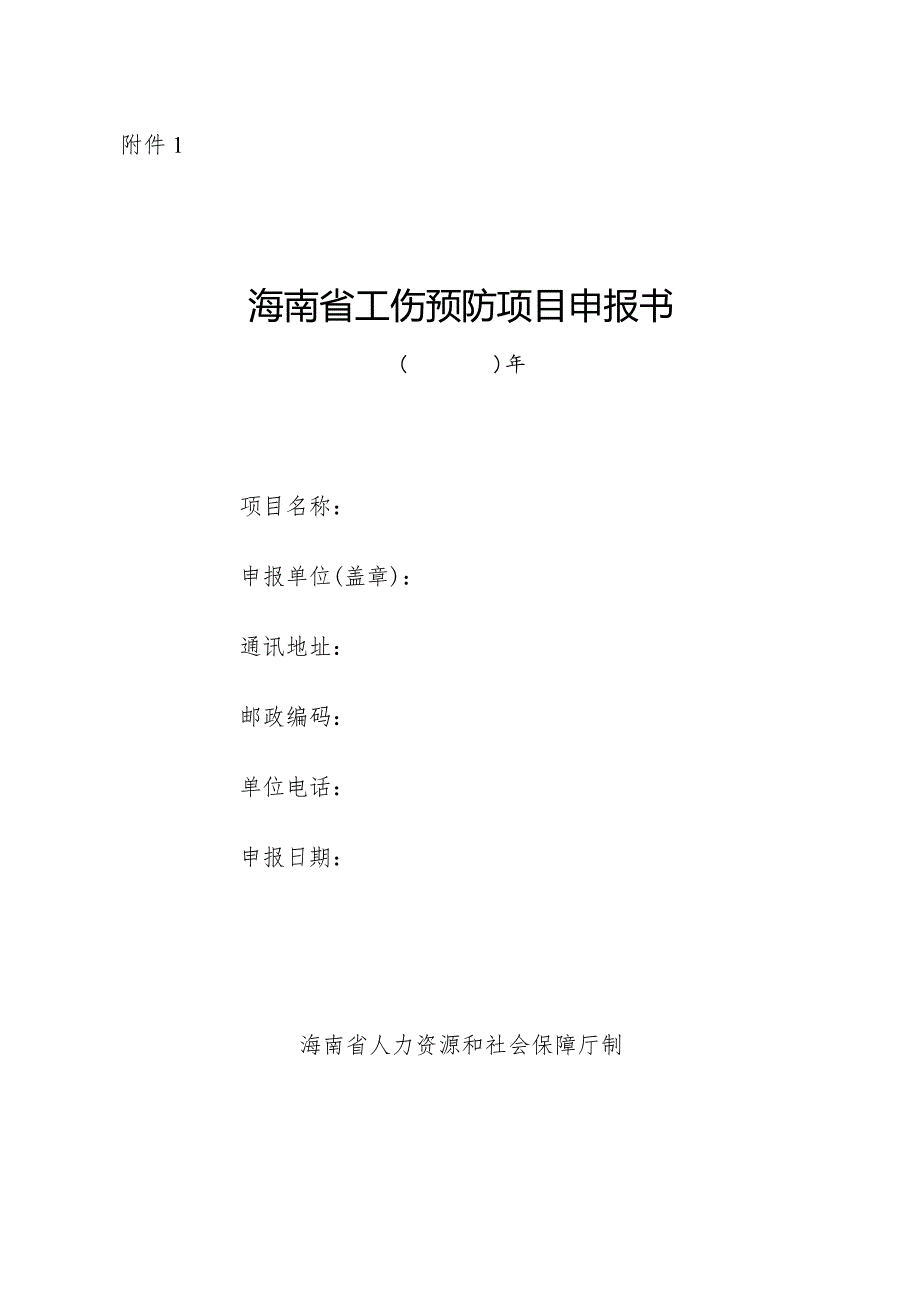 附件 1

海南省工伤预防项目申报书

(　　　　)年

项目名称：

申报单位(盖章)：

通讯地址：

邮政编码：

单位电话：

申报日期：

海南省人力资源和社会保障厅制